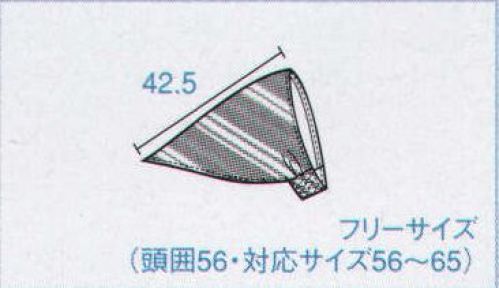 42.5

フリーサイズ
(頭囲56・対応サイズ56~65)